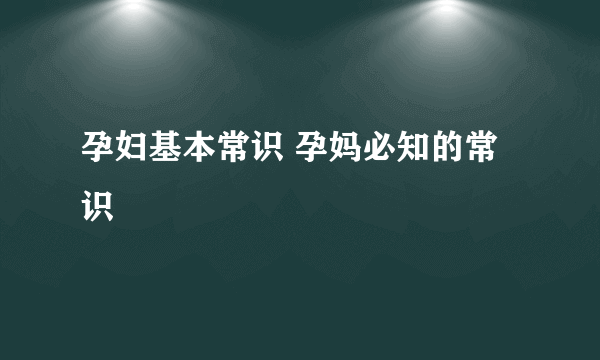 孕妇基本常识 孕妈必知的常识